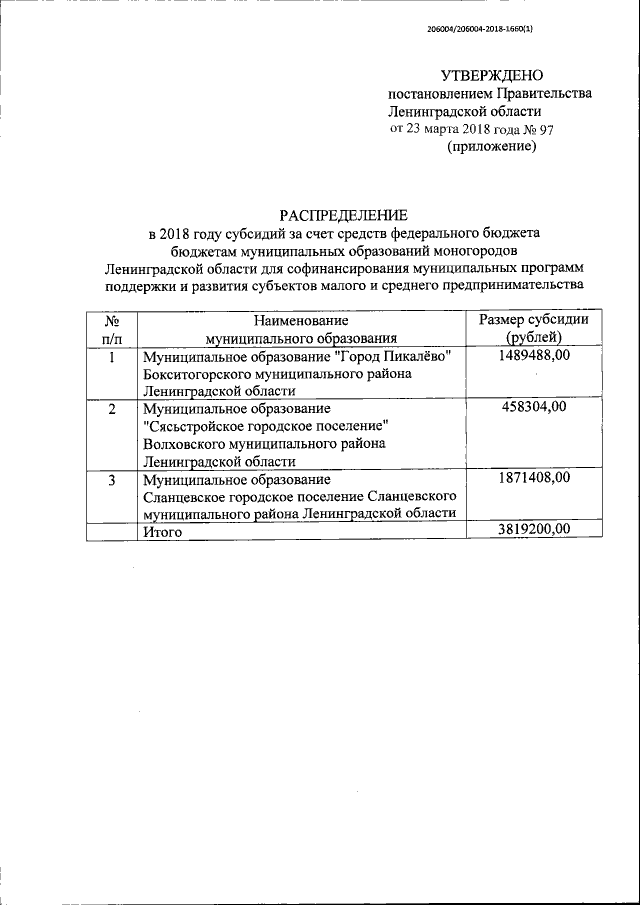 206004/206004-2018-1660(1)

УТВЕРЖДЕНО
постановлением Правительства
Ленинградской области
от 23 марта 2018 года № 97
(приложение)

РАСПРЕДЕЛЕНИЕ
в 2018 году субсидий за счет средств федерального бюджета бюджетам муниципальных образований моногородов Ленинградской области для софинансирования муниципальных программ поддержки и развития субъектов малого и среднего предпринимательства

| № п/п | Наименование муниципального образования | Размер субсидии (рублей) |
|---|---|---|
| 1 | Муниципальное образование "Город Пикалёво" Бокситогорского муниципального района Ленинградской области | 1489488,00 |
| 2 | Муниципальное образование "Сясьстройское городское поселение" Волховского муниципального района Ленинградской области | 458304,00 |
| 3 | Муниципальное образование Сланцевское городское поселение Сланцевского муниципального района Ленинградской области | 1871408,00 |
| | Итого | 3819200,00 |